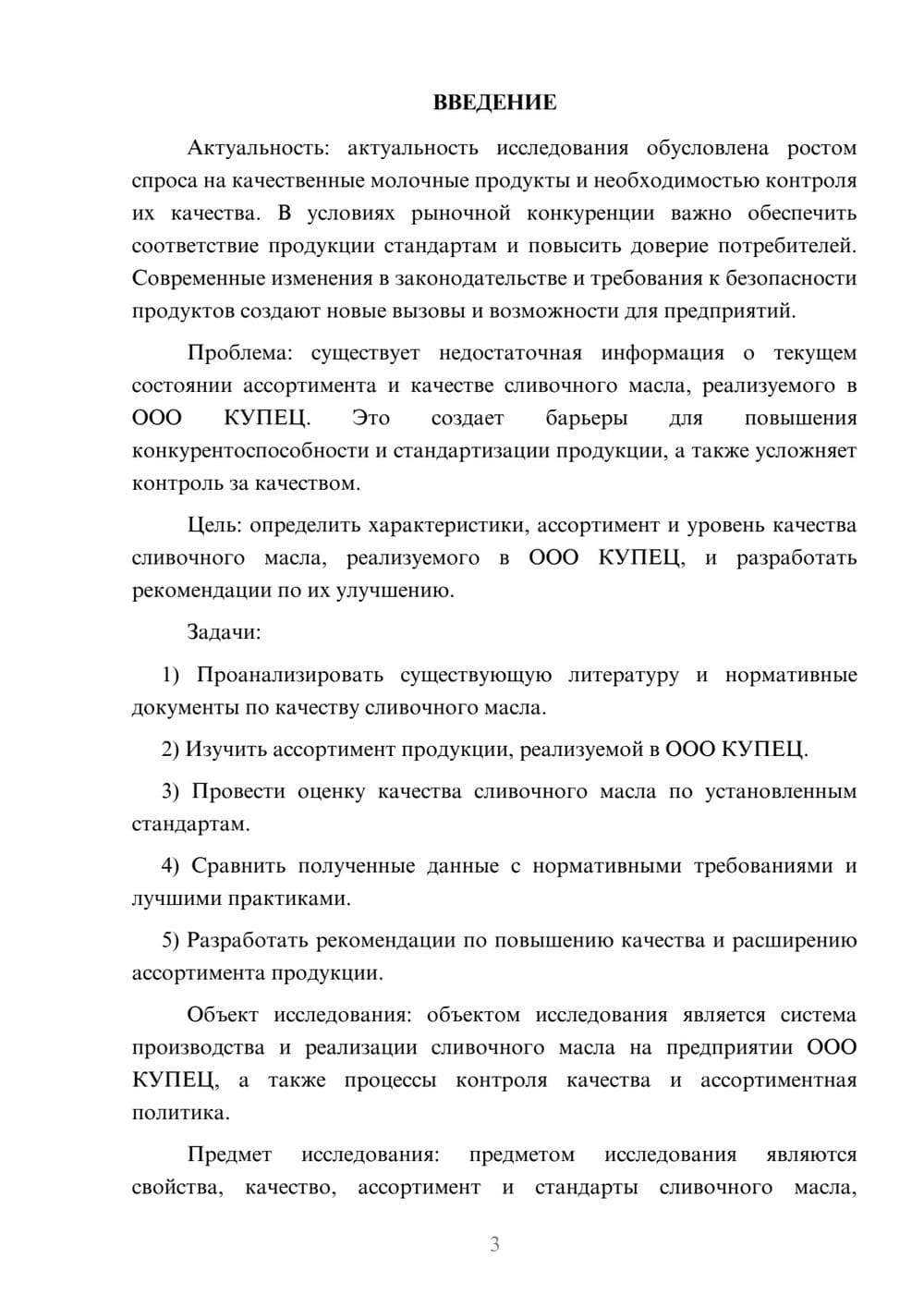 ВВЕДЕНИЕ

Актуальность: актуальность исследования обусловлена ростом спроса на качественные молочные продукты и необходимостью контроля их качества. В условиях рыночной конкуренции важно обеспечить соответствие продукции стандартам и повысить доверие потребителей. Современные изменения в законодательстве и требования к безопасности продуктов создают новые вызовы и возможности для предприятий.

Проблема: существует недостаточная информация о текущем состоянии ассортимента и качестве сливочного масла, реализуемого в ООО КУПЕЦ. Это создает барьеры для повышения конкурентоспособности и стандартизации продукции, а также усложняет контроль за качеством.

Цель: определить характеристики, ассортимент и уровень качества сливочного масла, реализуемого в ООО КУПЕЦ, и разработать рекомендации по их улучшению.

Задачи:

1) Проанализировать существующую литературу и нормативные документы по качеству сливочного масла.

2) Изучить ассортимент продукции, реализуемой в ООО КУПЕЦ.

3) Провести оценку качества сливочного масла по установленным стандартам.

4) Сравнить полученные данные с нормативными требованиями и лучшими практиками.

5) Разработать рекомендации по повышению качества и расширению ассортимента продукции.

Объект исследования: объектом исследования является система производства и реализации сливочного масла на предприятии ООО КУПЕЦ, а также процессы контроля качества и ассортиментная политика.

Предмет исследования: предметом исследования являются свойства, качество, ассортимент и стандарты сливочного масла,

3